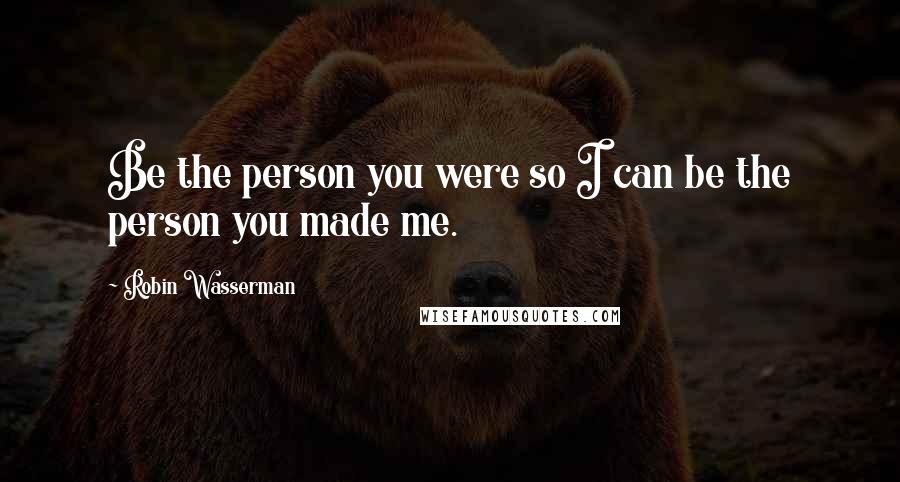 Be the person you were so I can be the person you made me.

~ Robin Wasserman

WISEFAMOUSQUOTES.COM